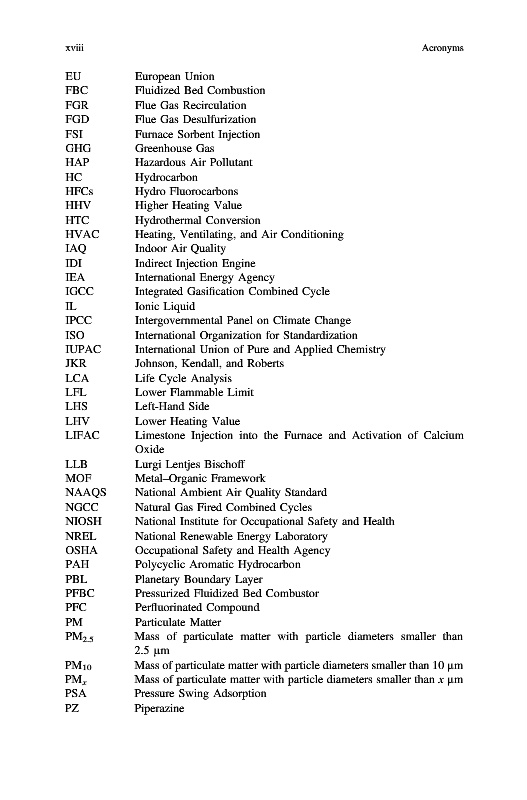 xviii Acronyms

| | |
|---|---|
| EU | European Union |
| FBC | Fluidized Bed Combustion |
| FGR | Flue Gas Recirculation |
| FGD | Flue Gas Desulfurization |
| FSI | Furnace Sorbent Injection |
| GHG | Greenhouse Gas |
| HAP | Hazardous Air Pollutant |
| HC | Hydrocarbon |
| HFCs | Hydro Fluorocarbons |
| HHV | Higher Heating Value |
| HTC | Hydrothermal Conversion |
| HVAC | Heating, Ventilating, and Air Conditioning |
| IAQ | Indoor Air Quality |
| IDI | Indirect Injection Engine |
| IEA | International Energy Agency |
| IGCC | Integrated Gasification Combined Cycle |
| IL | Ionic Liquid |
| IPCC | Intergovernmental Panel on Climate Change |
| ISO | International Organization for Standardization |
| IUPAC | International Union of Pure and Applied Chemistry |
| JKR | Johnson, Kendall, and Roberts |
| LCA | Life Cycle Analysis |
| LFL | Lower Flammable Limit |
| LHS | Left-Hand Side |
| LHV | Lower Heating Value |
| LIFAC | Limestone Injection into the Furnace and Activation of Calcium Oxide |
| LLB | Lurgi Lentjes Bischoff |
| MOF | Metal–Organic Framework |
| NAAQS | National Ambient Air Quality Standard |
| NGCC | Natural Gas Fired Combined Cycles |
| NIOSH | National Institute for Occupational Safety and Health |
| NREL | National Renewable Energy Laboratory |
| OSHA | Occupational Safety and Health Agency |
| PAH | Polycyclic Aromatic Hydrocarbon |
| PBL | Planetary Boundary Layer |
| PFBC | Pressurized Fluidized Bed Combustor |
| PFC | Perfluorinated Compound |
| PM | Particulate Matter |
| $PM_{2.5}$ | Mass of particulate matter with particle diameters smaller than 2.5 μm |
| $PM_{10}$ | Mass of particulate matter with particle diameters smaller than 10 μm |
| $PM_x$ | Mass of particulate matter with particle diameters smaller than $x$ μm |
| PSA | Pressure Swing Adsorption |
| PZ | Piperazine |